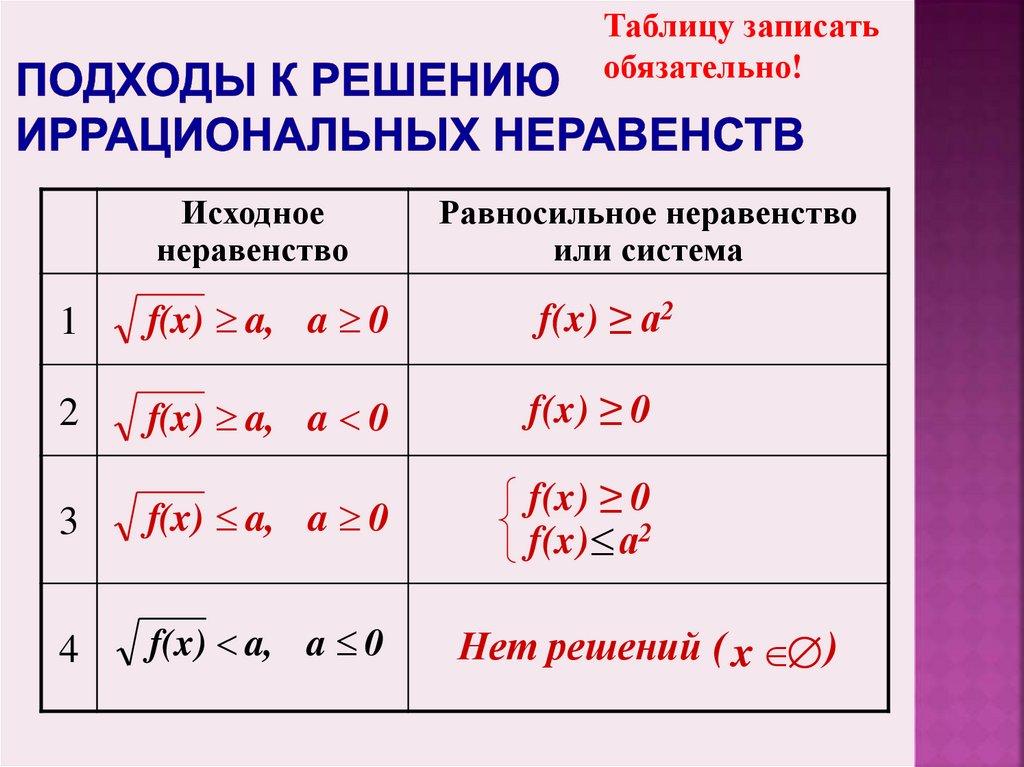 Таблицу записать обязательно!

ПОДХОДЫ К РЕШЕНИЮ ИРРАЦИОНАЛЬНЫХ НЕРАВЕНСТВ

| | Исходное неравенство | Равносильное неравенство или система |
|---|---|---|
| 1 | $\sqrt{f(x)} \geq a, \quad a \geq 0$ | $f(x) \geq a^2$ |
| 2 | $\sqrt{f(x)} \geq a, \quad a < 0$ | $f(x) \geq 0$ |
| 3 | $\sqrt{f(x)} \leq a, \quad a \geq 0$ | $\begin{cases} f(x) \geq 0 \\ f(x) \leq a^2 \end{cases}$ |
| 4 | $\sqrt{f(x)} < a, \quad a \leq 0$ | Нет решений ( $x \in \varnothing$ ) |